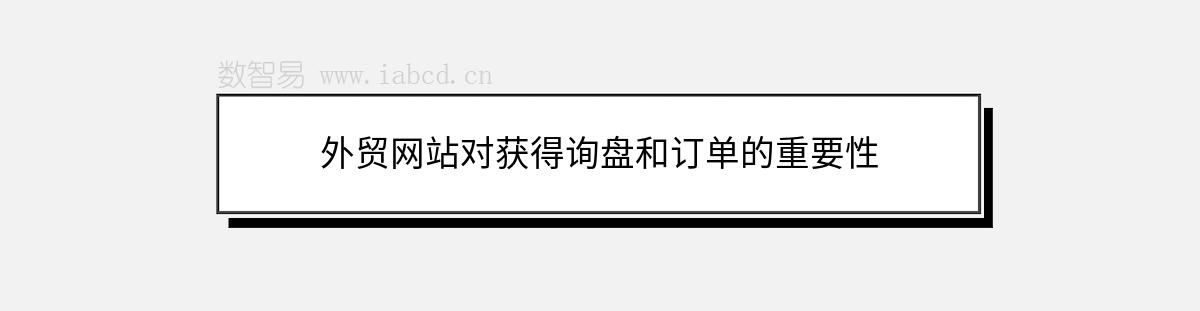 数智易 www.iabcd.cn

外贸网站对获得询盘和订单的重要性